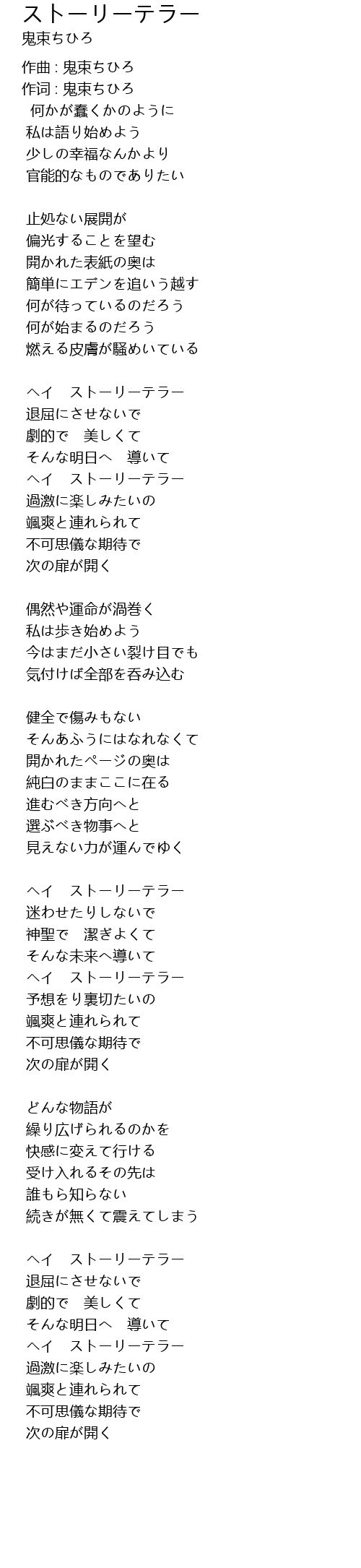 ストーリーテラー
鬼束ちひろ

作曲 : 鬼束ちひろ
作词 : 鬼束ちひろ
何かが蠢くかのように
私は語り始めよう
少しの幸福なんかより
官能的なものでありたい

止処ない展開が
偏光することを望む
開かれた表紙の奥は
簡単にエデンを追いう越す
何が待っているのだろう
何が始まるのだろう
燃える皮膚が騒めいている

ヘイ　ストーリーテラー
退屈にさせないで
劇的で　美しくて
そんな明日へ　導いて
ヘイ　ストーリーテラー
過激に楽しみたいの
颯爽と連れられて
不可思儀な期待で
次の扉が開く

偶然や運命が渦巻く
私は歩き始めよう
今はまだ小さい裂け目でも
気付けば全部を呑み込む

健全で傷みもない
そんあふうにはなれなくて
開かれたページの奥は
純白のままここに在る
進むべき方向へと
選ぶべき物事へと
見えない力が運んでゆく

ヘイ　ストーリーテラー
迷わせたりしないで
神聖で　潔ぎよくて
そんな未来へ導いて
ヘイ　ストーリーテラー
予想をり裏切たいの
颯爽と連れられて
不可思儀な期待で
次の扉が開く

どんな物語が
繰り広げられるのかを
快感に変えて行ける
受け入れるその先は
誰もら知らない
続きが無くて震えてしまう

ヘイ　ストーリーテラー
退屈にさせないで
劇的で　美しくて
そんな明日へ　導いて
ヘイ　ストーリーテラー
過激に楽しみたいの
颯爽と連れられて
不可思儀な期待で
次の扉が開く